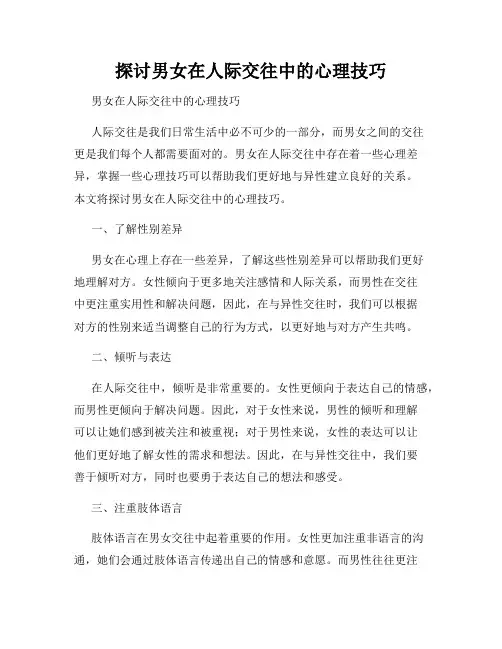 探讨男女在人际交往中的心理技巧

男女在人际交往中的心理技巧

人际交往是我们日常生活中必不可少的一部分，而男女之间的交往更是我们每个人都需要面对的。男女在人际交往中存在着一些心理差异，掌握一些心理技巧可以帮助我们更好地与异性建立良好的关系。本文将探讨男女在人际交往中的心理技巧。

一、了解性别差异

男女在心理上存在一些差异，了解这些性别差异可以帮助我们更好地理解对方。女性倾向于更多地关注感情和人际关系，而男性在交往中更注重实用性和解决问题，因此，在与异性交往时，我们可以根据对方的性别来适当调整自己的行为方式，以更好地与对方产生共鸣。

二、倾听与表达

在人际交往中，倾听是非常重要的。女性更倾向于表达自己的情感，而男性更倾向于解决问题。因此，对于女性来说，男性的倾听和理解可以让她们感到被关注和被重视；对于男性来说，女性的表达可以让他们更好地了解女性的需求和想法。因此，在与异性交往中，我们要善于倾听对方，同时也要勇于表达自己的想法和感受。

三、注重肢体语言

肢体语言在男女交往中起着重要的作用。女性更加注重非语言的沟通，她们会通过肢体语言传递出自己的情感和意愿。而男性往往更注